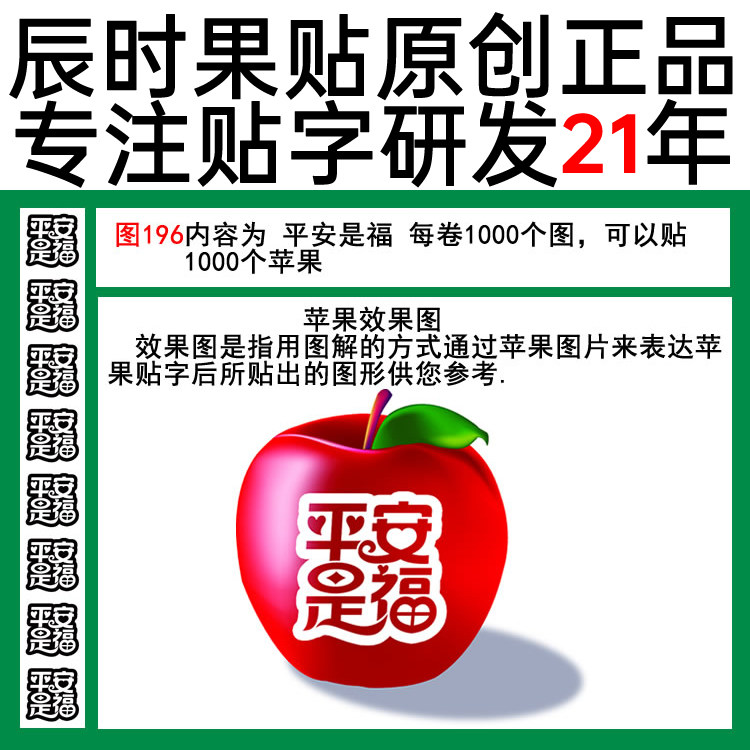 辰时果贴原创正品
专注贴字研发21年

平安是福
平安是福
平安是福
平安是福
平安是福
平安是福
平安是福
平安是福

图196内容为 平安是福 每卷1000个图，可以贴1000个苹果

苹果效果图
效果图是指用图解的方式通过苹果图片来表达苹果贴字后所贴出的图形供您参考.

平安是福